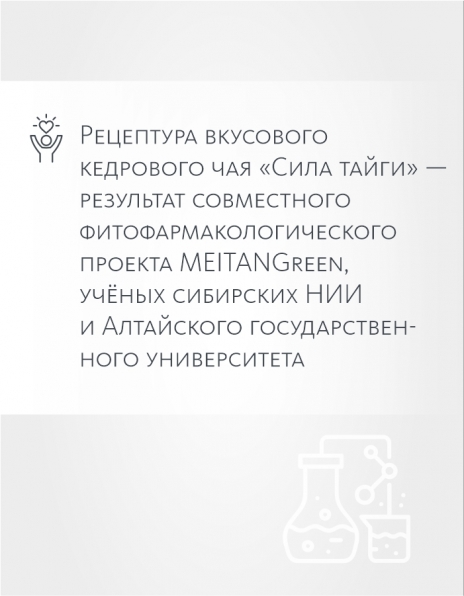 Рецептура вкусового кедрового чая «Сила тайги» — результат совместного фитофармакологического проекта MEITANGreen, учёных сибирских НИИ и Алтайского государственного университета